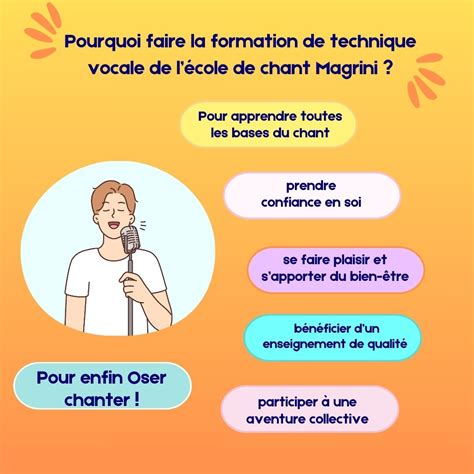 Pourquoi faire la formation de technique vocale de l'école de chant Magrini ?

Pour apprendre toutes les bases du chant

prendre confiance en soi

se faire plaisir et s'apporter du bien-être

bénéficier d'un enseignement de qualité

participer à une aventure collective

Pour enfin Oser chanter !